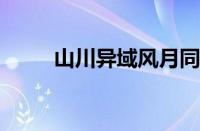 山川异域风月同